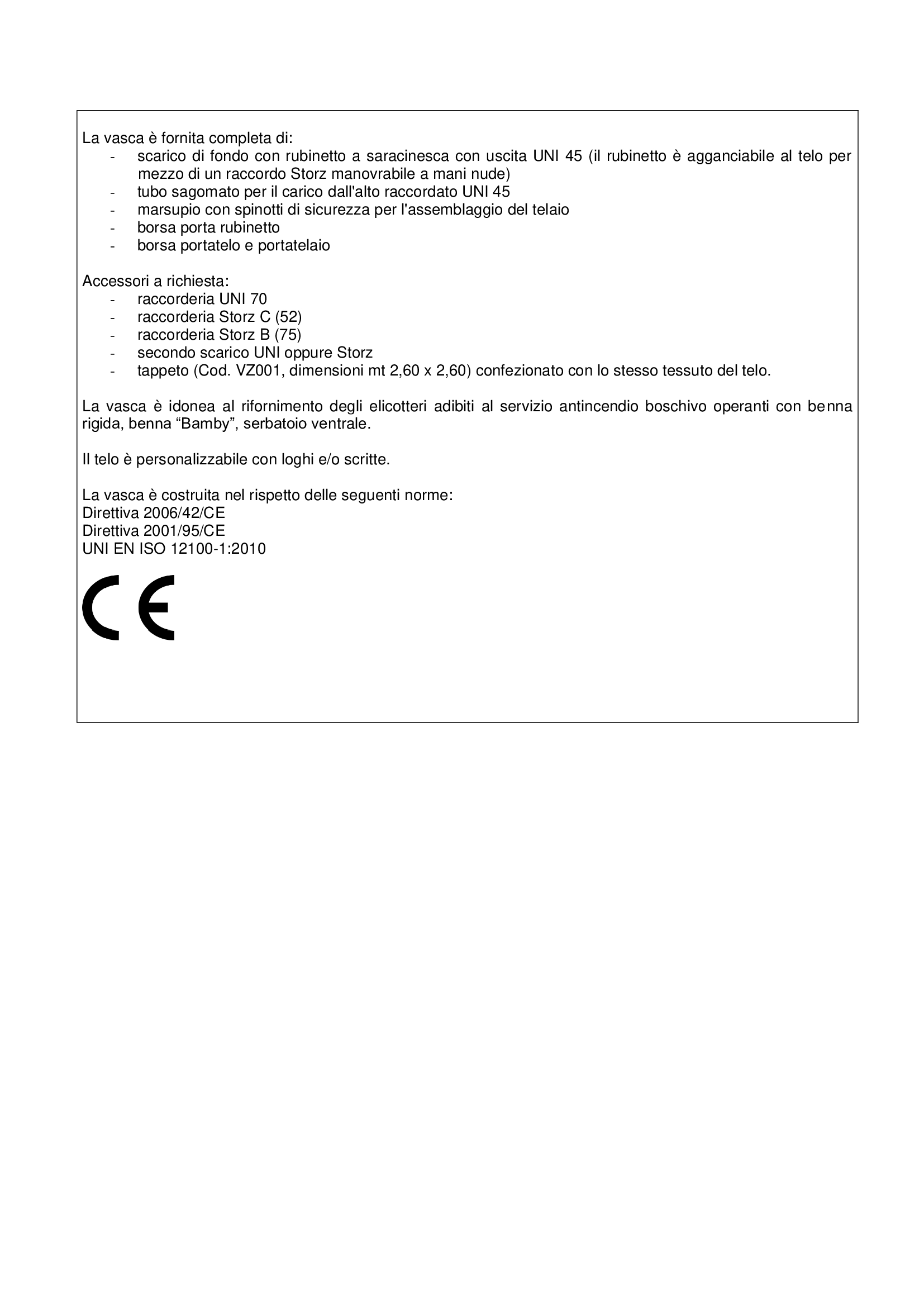 La vasca è fornita completa di:
- scarico di fondo con rubinetto a saracinesca con uscita UNI 45 (il rubinetto è agganciabile al telo per mezzo di un raccordo Storz manovrabile a mani nude)
- tubo sagomato per il carico dall'alto raccordato UNI 45
- marsupio con spinotti di sicurezza per l'assemblaggio del telaio
- borsa porta rubinetto
- borsa portatelo e portatelaio

Accessori a richiesta:
- raccorderia UNI 70
- raccorderia Storz C (52)
- raccorderia Storz B (75)
- secondo scarico UNI oppure Storz
- tappeto (Cod. VZ001, dimensioni mt 2,60 x 2,60) confezionato con lo stesso tessuto del telo.

La vasca è idonea al rifornimento degli elicotteri adibiti al servizio antincendio boschivo operanti con benna rigida, benna “Bamby”, serbatoio ventrale.

Il telo è personalizzabile con loghi e/o scritte.

La vasca è costruita nel rispetto delle seguenti norme:
Direttiva 2006/42/CE
Direttiva 2001/95/CE
UNI EN ISO 12100-1:2010

CE